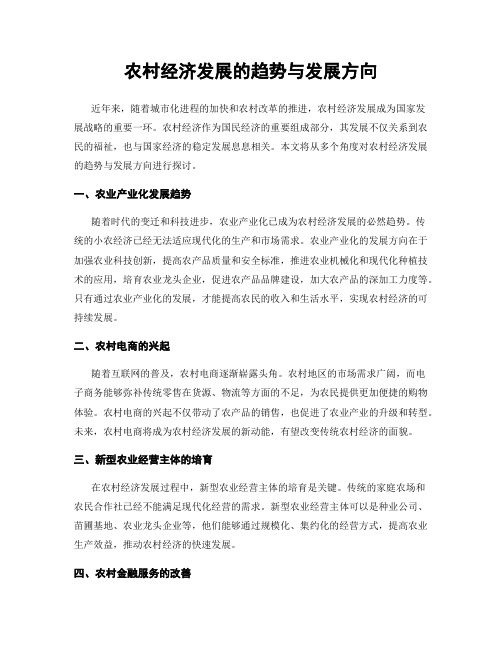 农村经济发展的趋势与发展方向

近年来，随着城市化进程的加快和农村改革的推进，农村经济发展成为国家发展战略的重要一环。农村经济作为国民经济的重要组成部分，其发展不仅关系到农民的福祉，也与国家经济的稳定发展息息相关。本文将从多个角度对农村经济发展的趋势与发展方向进行探讨。

一、农业产业化发展趋势

随着时代的变迁和科技进步，农业产业化已成为农村经济发展的必然趋势。传统的小农经济已经无法适应现代化的生产和市场需求。农业产业化的发展方向在于加强农业科技创新，提高农产品质量和安全标准，推进农业机械化和现代化种植技术的应用，培育农业龙头企业，促进农产品品牌建设，加大农产品的深加工力度等。只有通过农业产业化的发展，才能提高农民的收入和生活水平，实现农村经济的可持续发展。

二、农村电商的兴起

随着互联网的普及，农村电商逐渐崭露头角。农村地区的市场需求广阔，而电子商务能够弥补传统零售在货源、物流等方面的不足，为农民提供更加便捷的购物体验。农村电商的兴起不仅带动了农产品的销售，也促进了农业产业的升级和转型。未来，农村电商将成为农村经济发展的新动能，有望改变传统农村经济的面貌。

三、新型农业经营主体的培育

在农村经济发展过程中，新型农业经营主体的培育是关键。传统的家庭农场和农民合作社已经不能满足现代化经营的需求。新型农业经营主体可以是种业公司、苗圃基地、农业龙头企业等，他们能够通过规模化、集约化的经营方式，提高农业生产效益，推动农村经济的快速发展。

四、农村金融服务的改善